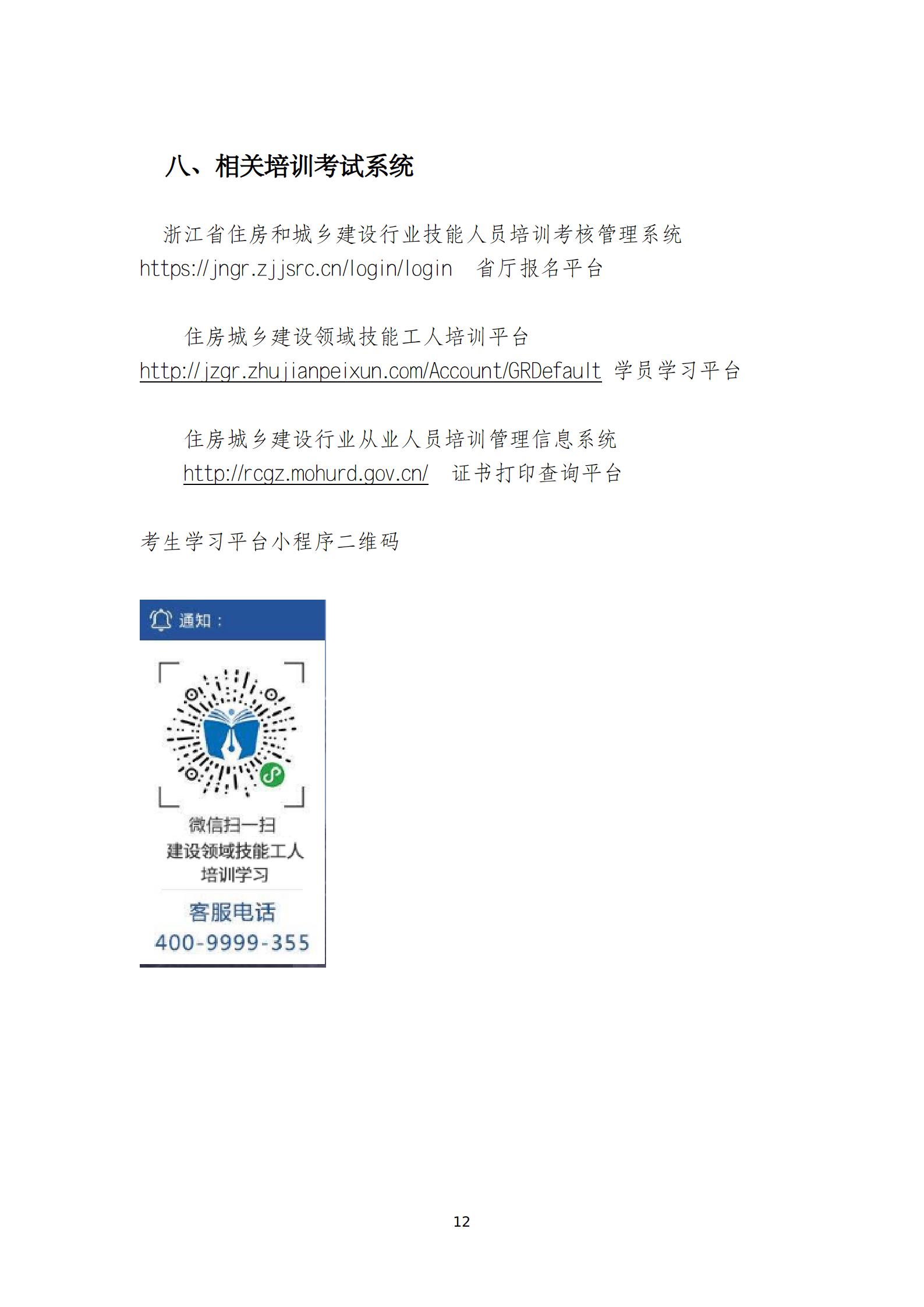 八、相关培训考试系统

浙江省住房和城乡建设行业技能人员培训考核管理系统 https://jngr.zjjsrc.cn/login/login 省厅报名平台

住房城乡建设领域技能工人培训平台 http://jzgr.zhujianpeixun.com/Account/GRDefault 学员学习平台

住房城乡建设行业从业人员培训管理信息系统 http://rcgz.mohurd.gov.cn/ 证书打印查询平台

考生学习平台小程序二维码

通知：

微信扫一扫
建设领域技能工人
培训学习

客服电话
400-9999-355

12